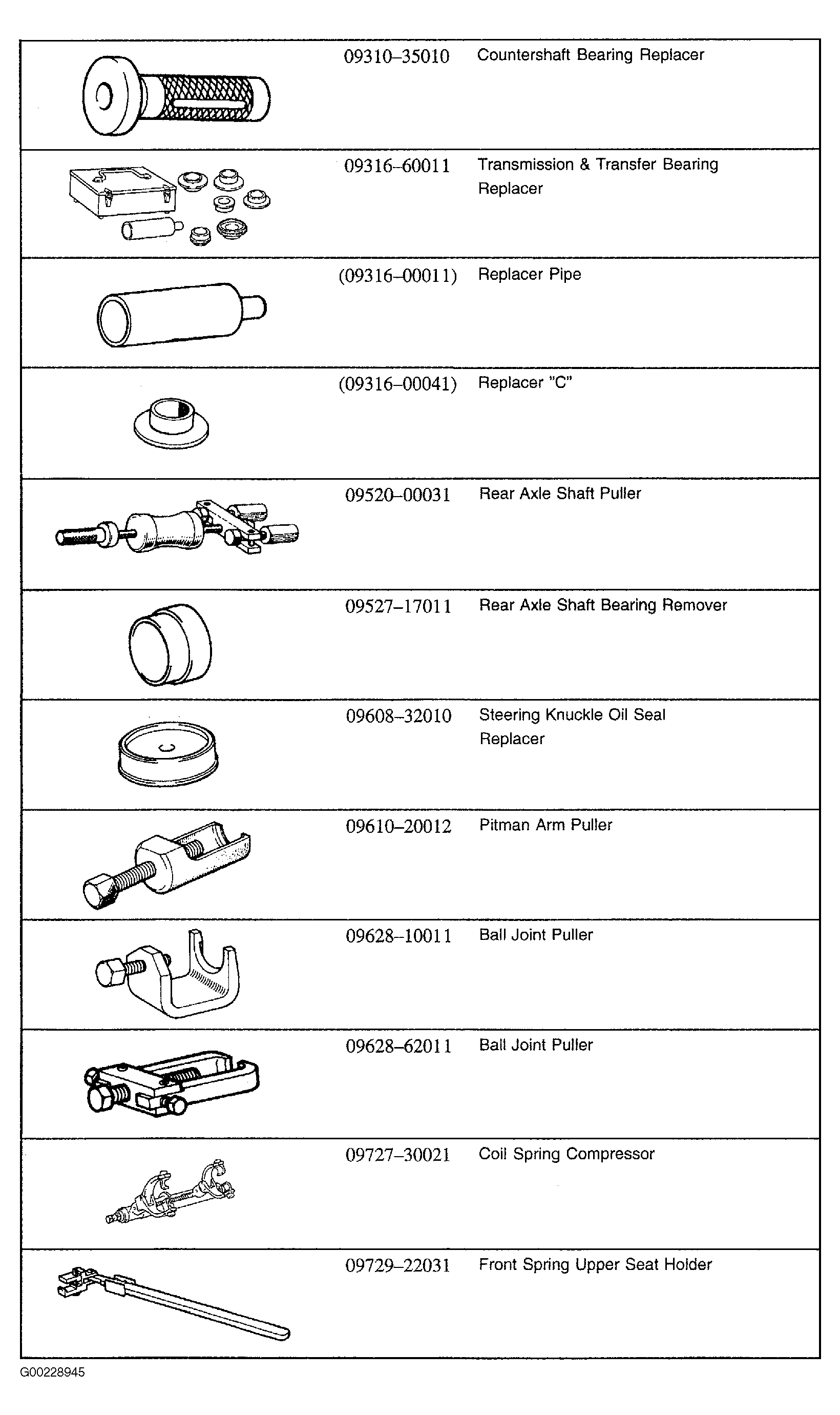 09310–35010 Countershaft Bearing Replacer

09316–60011 Transmission & Transfer Bearing Replacer

(09316–00011) Replacer Pipe

(09316–00041) Replacer "C"

09520–00031 Rear Axle Shaft Puller

09527–17011 Rear Axle Shaft Bearing Remover

09608–32010 Steering Knuckle Oil Seal Replacer

09610–20012 Pitman Arm Puller

09628–10011 Ball Joint Puller

09628–62011 Ball Joint Puller

09727–30021 Coil Spring Compressor

09729–22031 Front Spring Upper Seat Holder

G00228945